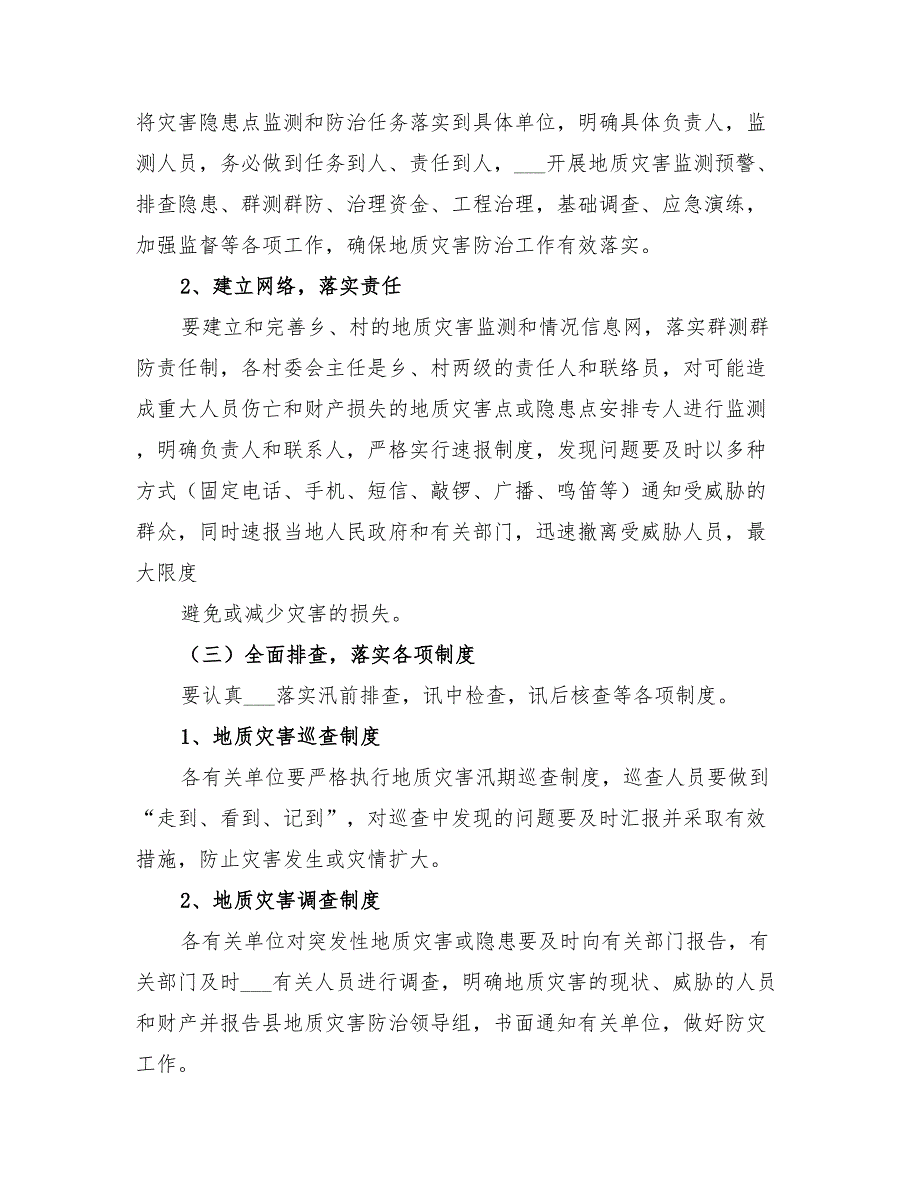 将灾害隐患点监测和防治任务落实到具体单位，明确具体负责人，监测人员，务必做到任务到人、责任到人，___开展地质灾害监测预警、排查隐患、群测群防、治理资金、工程治理，基础调查、应急演练，加强监督等各项工作，确保地质灾害防治工作有效落实。

2、建立网络，落实责任

要建立和完善乡、村的地质灾害监测和情况信息网，落实群测群防责任制，各村委会主任是乡、村两级的责任人和联络员，对可能造成重大人员伤亡和财产损失的地质灾害点或隐患点安排专人进行监测，明确负责人和联系人，严格实行速报制度，发现问题要及时以多种方式（固定电话、手机、短信、敲锣、广播、鸣笛等）通知受威胁的群众，同时速报当地人民政府和有关部门，迅速撤离受威胁人员，最大限度

避免或减少灾害的损失。

（三）全面排查，落实各项制度

要认真___落实汛前排查，讯中检查，讯后核查等各项制度。

1、地质灾害巡查制度

各有关单位要严格执行地质灾害汛期巡查制度，巡查人员要做到“走到、看到、记到”，对巡查中发现的问题要及时汇报并采取有效措施，防止灾害发生或灾情扩大。

2、地质灾害调查制度

各有关单位对突发性地质灾害或隐患要及时向有关部门报告，有关部门及时___有关人员进行调查，明确地质灾害的现状、威胁的人员和财产并报告县地质灾害防治领导组，书面通知有关单位，做好防灾工作。